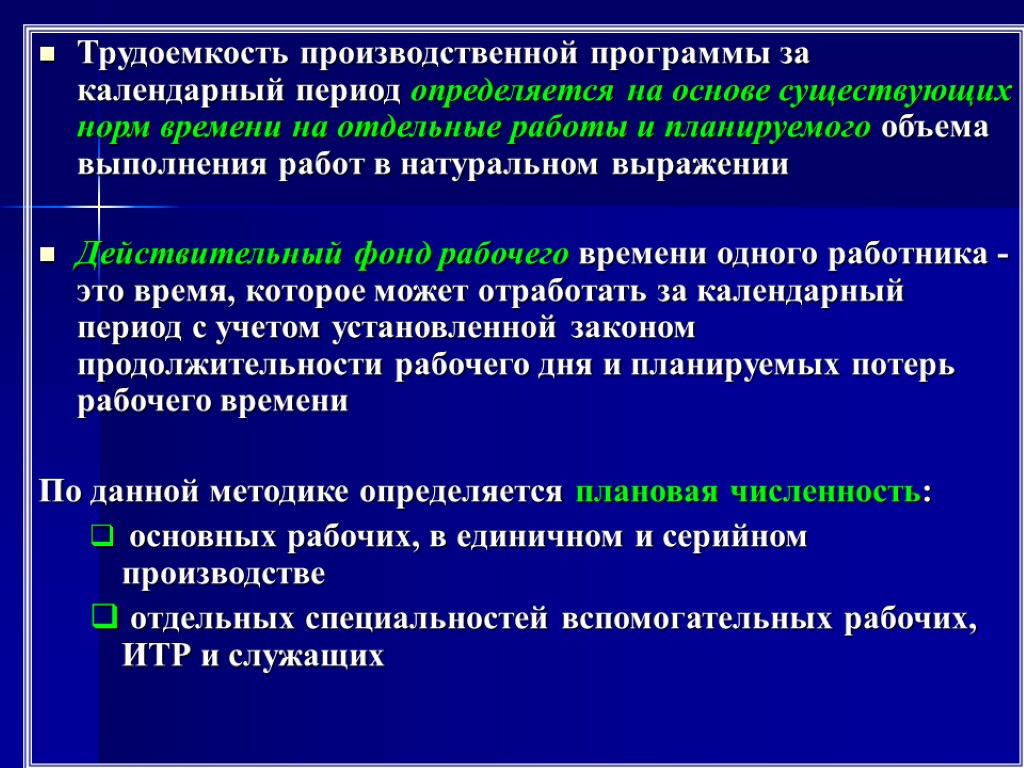 Трудоемкость производственной программы за календарный период определяется на основе существующих норм времени на отдельные работы и планируемого объема выполнения работ в натуральном выражении

Действительный фонд рабочего времени одного работника - это время, которое может отработать за календарный период с учетом установленной законом продолжительности рабочего дня и планируемых потерь рабочего времени

По данной методике определяется плановая численность:

основных рабочих, в единичном и серийном производстве

отдельных специальностей вспомогательных рабочих, ИТР и служащих